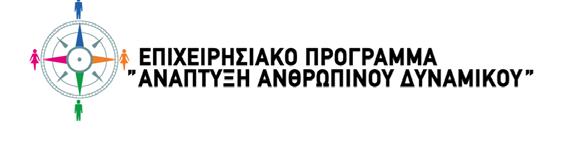 ΕΠΙΧΕΙΡΗΣΙΑΚΟ ΠΡΟΓΡΑΜΜΑ
"ΑΝΑΠΤΥΞΗ ΑΝΘΡΩΠΙΝΟΥ ΔΥΝΑΜΙΚΟΥ"